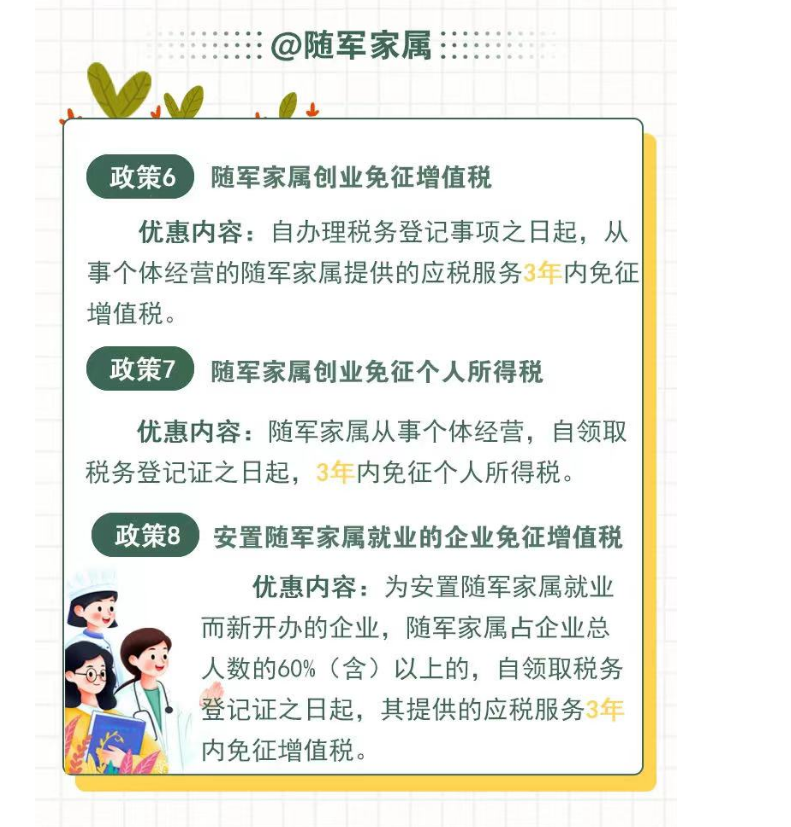 @随军家属

政策6 随军家属创业免征增值税

优惠内容：自办理税务登记事项之日起，从事个体经营的随军家属提供的应税服务3年内免征增值税。

政策7 随军家属创业免征个人所得税

优惠内容：随军家属从事个体经营，自领取税务登记证之日起，3年内免征个人所得税。

政策8 安置随军家属就业的企业免征增值税

优惠内容：为安置随军家属就业而新开办的企业，随军家属占企业总人数的60%（含）以上的，自领取税务登记证之日起，其提供的应税服务3年内免征增值税。